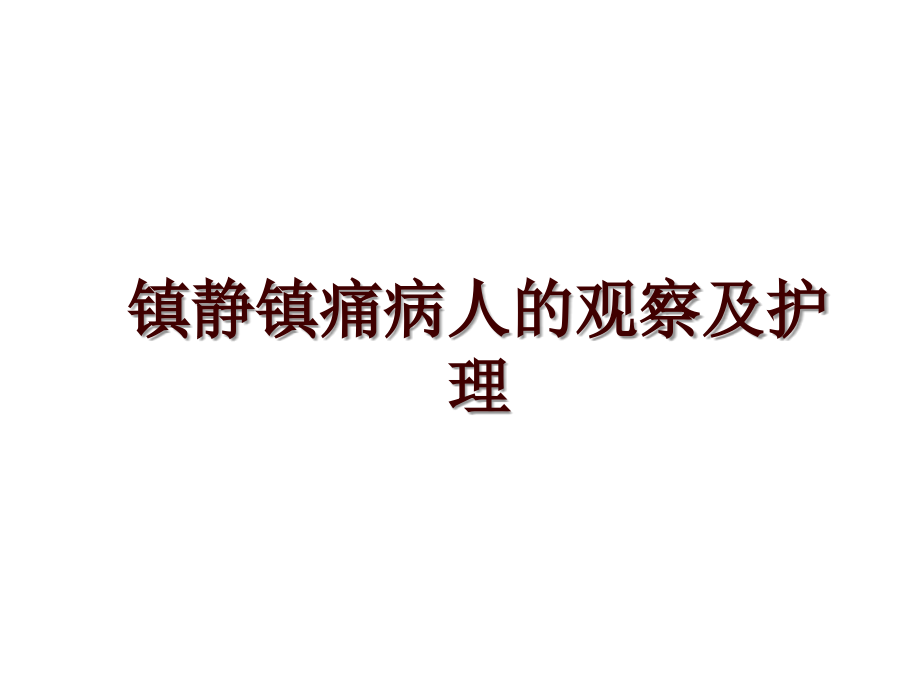 镇静镇痛病人的观察及护理